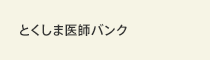 とくしま医師バンク